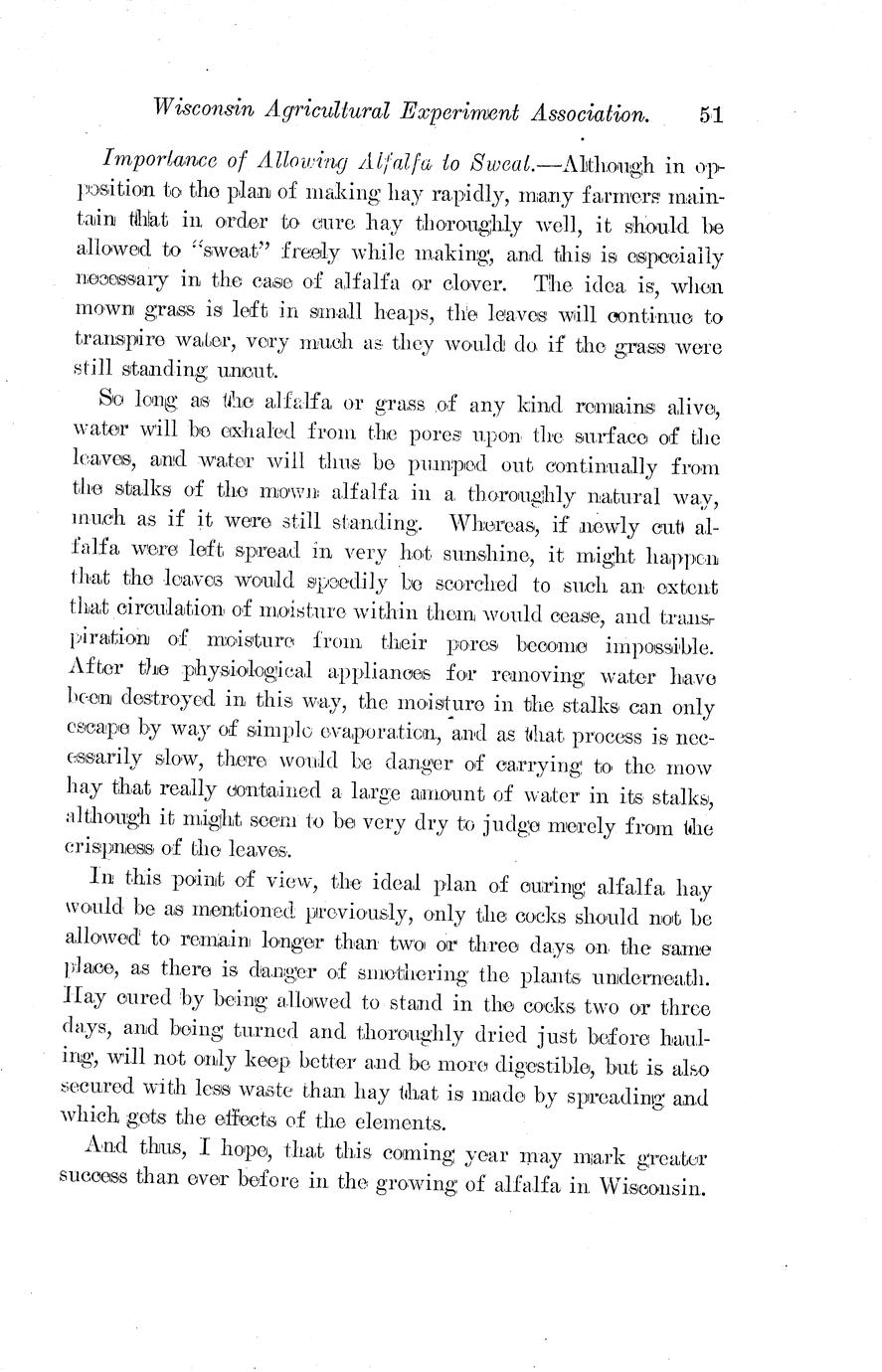 Wisconsin Agricultural Experiment Association. 51

Importance of Allowing Alfalfa to Sweat.—Although in opposition to the plan of making hay rapidly, many farmers maintain that in order to cure hay thoroughly well, it should be allowed to "sweat" freely while making, and this is especially necessary in the case of alfalfa or clover. The idea is, when mown grass is left in small heaps, the leaves will continue to transpire water, very much as they would do if the grass were still standing uncut.

So long as the alfalfa or grass of any kind remains alive, water will be exhaled from the pores upon the surface of the leaves, and water will thus be pumped out continually from the stalks of the mown alfalfa in a thoroughly natural way, much as if it were still standing. Whereas, if newly cut alfalfa were left spread in very hot sunshine, it might happen that the leaves would speedily be scorched to such an extent that circulation of moisture within them would cease, and transpiration of moisture from their pores become impossible. After the physiological appliances for removing water have been destroyed in this way, the moisture in the stalks can only escape by way of simple evaporation, and as that process is necessarily slow, there would be danger of carrying to the mow hay that really contained a large amount of water in its stalks, although it might seem to be very dry to judge merely from the crispness of the leaves.

In this point of view, the ideal plan of curing alfalfa hay would be as mentioned previously, only the cocks should not be allowed to remain longer than two or three days on the same place, as there is danger of smothering the plants underneath. Hay cured by being allowed to stand in the cocks two or three days, and being turned and thoroughly dried just before hauling, will not only keep better and be more digestible, but is also secured with less waste than hay that is made by spreading and which gets the effects of the elements.

And thus, I hope, that this coming year may mark greater success than ever before in the growing of alfalfa in Wisconsin.